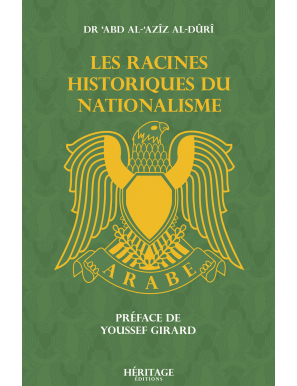 DR 'ABD AL-'AZÎZ AL-DÛRÎ

LES RACINES HISTORIQUES DU NATIONALISME

ARABE

PRÉFACE DE YOUSSEF GIRARD

HÉRITAGE ÉDITIONS